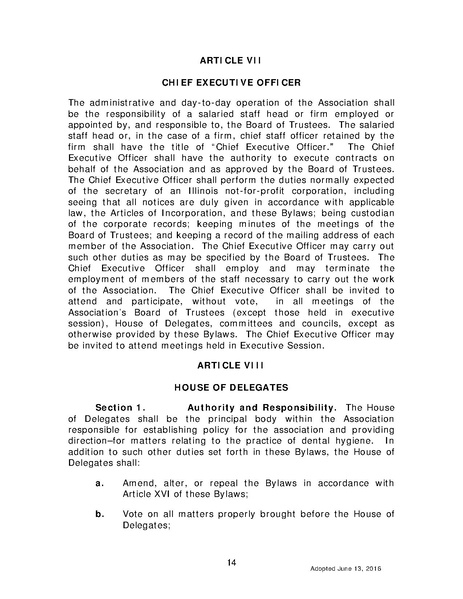 ARTICLE VII

CHIEF EXECUTIVE OFFICER

The administrative and day-to-day operation of the Association shall be the responsibility of a salaried staff head or firm employed or appointed by, and responsible to, the Board of Trustees. The salaried staff head or, in the case of a firm, chief staff officer retained by the firm shall have the title of "Chief Executive Officer." The Chief Executive Officer shall have the authority to execute contracts on behalf of the Association and as approved by the Board of Trustees. The Chief Executive Officer shall perform the duties normally expected of the secretary of an Illinois not-for-profit corporation, including seeing that all notices are duly given in accordance with applicable law, the Articles of Incorporation, and these Bylaws; being custodian of the corporate records; keeping minutes of the meetings of the Board of Trustees; and keeping a record of the mailing address of each member of the Association. The Chief Executive Officer may carry out such other duties as may be specified by the Board of Trustees. The Chief Executive Officer shall employ and may terminate the employment of members of the staff necessary to carry out the work of the Association. The Chief Executive Officer shall be invited to attend and participate, without vote, in all meetings of the Association's Board of Trustees (except those held in executive session), House of Delegates, committees and councils, except as otherwise provided by these Bylaws. The Chief Executive Officer may be invited to attend meetings held in Executive Session.

ARTICLE VIII

HOUSE OF DELEGATES

Section 1. Authority and Responsibility. The House of Delegates shall be the principal body within the Association responsible for establishing policy for the association and providing direction–for matters relating to the practice of dental hygiene. In addition to such other duties set forth in these Bylaws, the House of Delegates shall:

a. Amend, alter, or repeal the Bylaws in accordance with Article XVI of these Bylaws;

b. Vote on all matters properly brought before the House of Delegates;

14

Adopted June 13, 2016